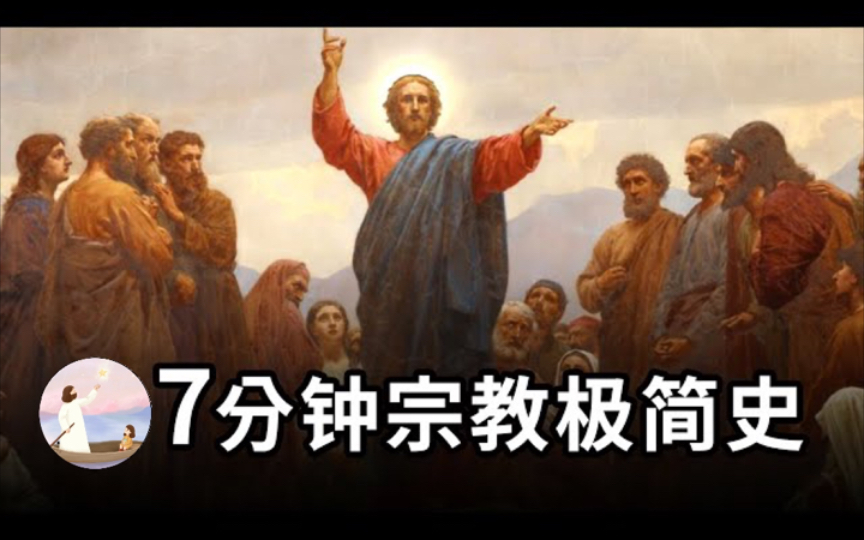 7分钟宗教极简史